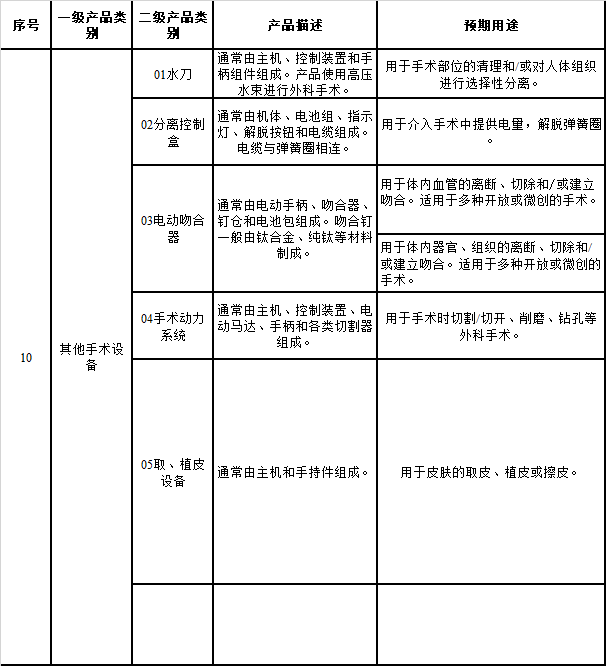 | 序号 | 一级产品类别 | 二级产品类别 | 产品描述 | 预期用途 |
|---|---|---|---|---|
| 10 | 其他手术设备 | 01水刀 | 通常由主机、控制装置和手柄组件组成。产品使用高压水束进行外科手术。 | 用于手术部位的清理和/或对人体组织进行选择性分离。 |
| | | 02分离控制盒 | 通常由机体、电池组、指示灯、解脱按钮和电缆组成。电缆与弹簧圈相连。 | 用于介入手术中提供电量，解脱弹簧圈。 |
| | | 03电动吻合器 | 通常由电动手柄、吻合器、钉仓和电池包组成。吻合钉一般由钛合金、纯钛等材料制成。 | 用于体内血管的离断、切除和/或建立吻合。适用于多种开放或微创的手术。 |
| | | | | 用于体内器官、组织的离断、切除和/或建立吻合。适用于多种开放或微创的手术。 |
| | | 04手术动力系统 | 通常由主机、控制装置、电动马达、手柄和各类切割器组成。 | 用于手术时切割/切开、削磨、钻孔等外科手术。 |
| | | 05取、植皮设备 | 通常由主机和手持件组成。 | 用于皮肤的取皮、植皮或擦皮。 |
| | | | | |